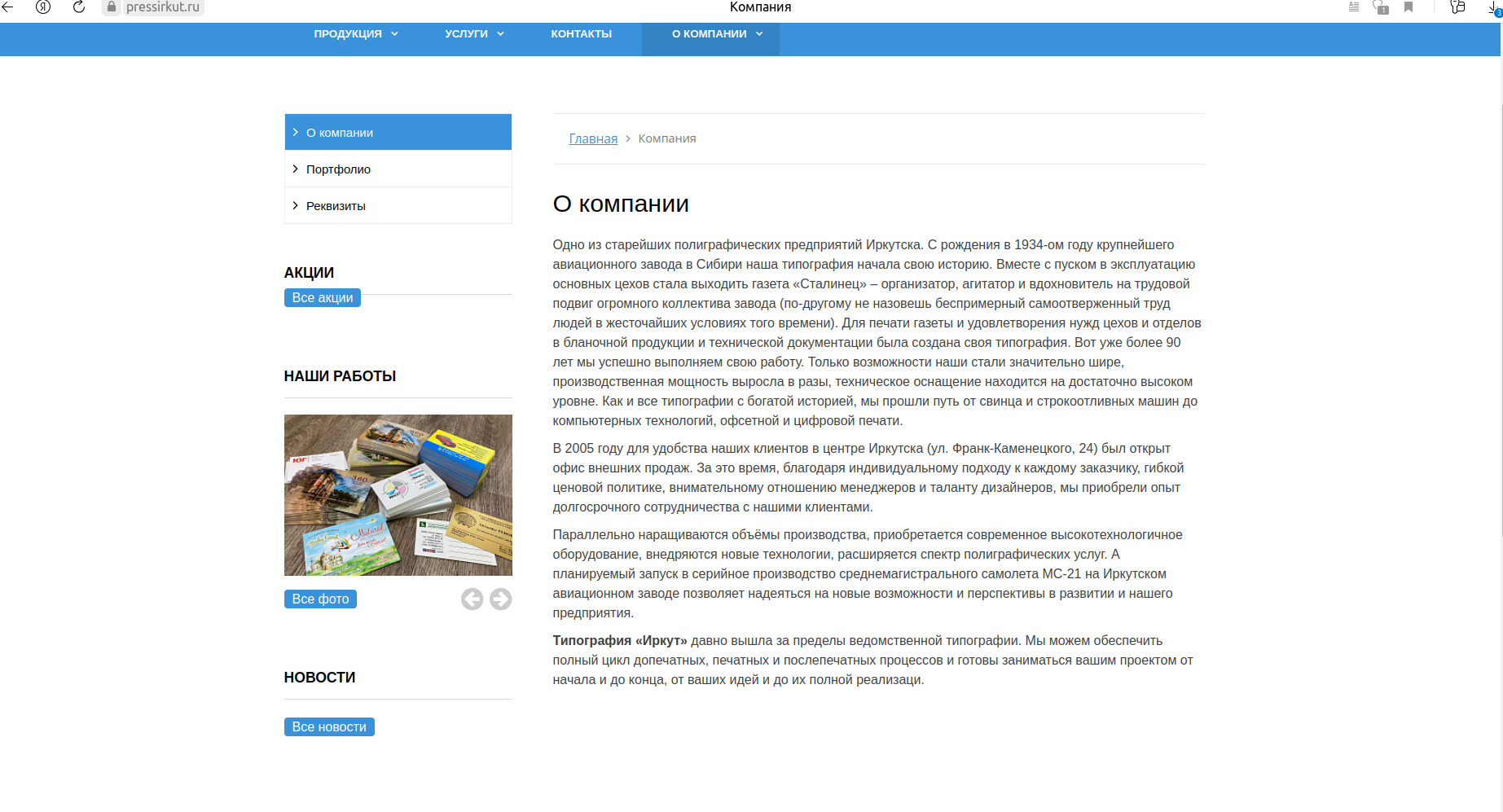 pressirkut.ru

Компания

ПРОДУКЦИЯ УСЛУГИ КОНТАКТЫ О КОМПАНИИ

О компании
Портфолио
Реквизиты

АКЦИИ
Все акции

НАШИ РАБОТЫ

Все фото

НОВОСТИ

Все новости

Главная > Компания

О компании

Одно из старейших полиграфических предприятий Иркутска. С рождения в 1934-ом году крупнейшего авиационного завода в Сибири наша типография начала свою историю. Вместе с пуском в эксплуатацию основных цехов стала выходить газета «Сталинец» – организатор, агитатор и вдохновитель на трудовой подвиг огромного коллектива завода (по-другому не назовешь беспримерный самоотверженный труд людей в жесточайших условиях того времени). Для печати газеты и удовлетворения нужд цехов и отделов в бланочной продукции и технической документации была создана своя типография. Вот уже более 90 лет мы успешно выполняем свою работу. Только возможности наши стали значительно шире, производственная мощность выросла в разы, техническое оснащение находится на достаточно высоком уровне. Как и все типографии с богатой историей, мы прошли путь от свинца и строкоотливных машин до компьютерных технологий, офсетной и цифровой печати.

В 2005 году для удобства наших клиентов в центре Иркутска (ул. Франк-Каменецкого, 24) был открыт офис внешних продаж. За это время, благодаря индивидуальному подходу к каждому заказчику, гибкой ценовой политике, внимательному отношению менеджеров и таланту дизайнеров, мы приобрели опыт долгосрочного сотрудничества с нашими клиентами.

Параллельно наращиваются объёмы производства, приобретается современное высокотехнологичное оборудование, внедряются новые технологии, расширяется спектр полиграфических услуг. А планируемый запуск в серийное производство среднемагистрального самолета МС-21 на Иркутском авиационном заводе позволяет надеяться на новые возможности и перспективы в развитии и нашего предприятия.

Типография «Иркут» давно вышла за пределы ведомственной типографии. Мы можем обеспечить полный цикл допечатных, печатных и послепечатных процессов и готовы заниматься вашим проектом от начала и до конца, от ваших идей и до их полной реализации.